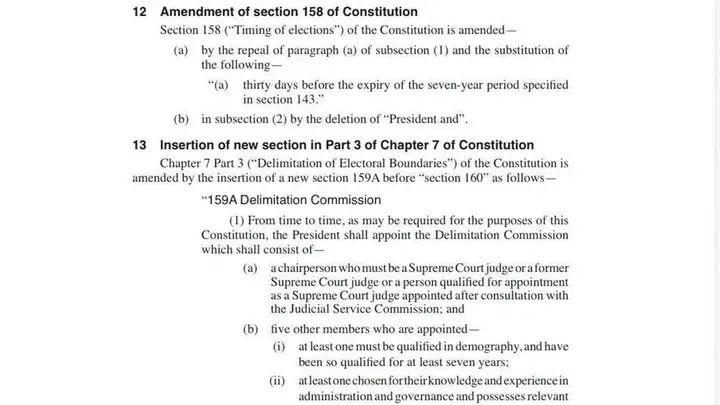 12 Amendment of section 158 of Constitution

Section 158 ("Timing of elections") of the Constitution is amended—

(a) by the repeal of paragraph (a) of subsection (1) and the substitution of the following—

"(a) thirty days before the expiry of the seven-year period specified in section 143."

(b) in subsection (2) by the deletion of "President and".

13 Insertion of new section in Part 3 of Chapter 7 of Constitution

Chapter 7 Part 3 ("Delimitation of Electoral Boundaries") of the Constitution is amended by the insertion of a new section 159A before "section 160" as follows—

"159A Delimitation Commission

(1) From time to time, as may be required for the purposes of this Constitution, the President shall appoint the Delimitation Commission which shall consist of—

(a) a chairperson who must be a Supreme Court judge or a former Supreme Court judge or a person qualified for appointment as a Supreme Court judge appointed after consultation with the Judicial Service Commission; and

(b) five other members who are appointed—

(i) at least one must be qualified in demography, and have been so qualified for at least seven years;

(ii) at least one chosen for their knowledge and experience in administration and governance and possesses relevant